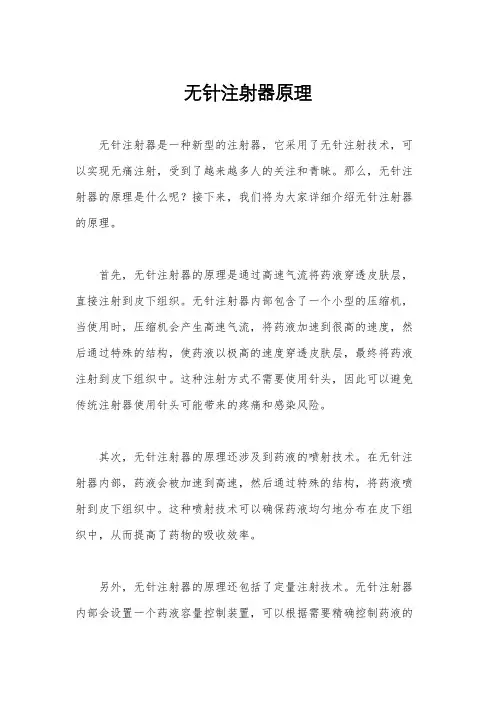 无针注射器原理

无针注射器是一种新型的注射器，它采用了无针注射技术，可以实现无痛注射，受到了越来越多人的关注和青睐。那么，无针注射器的原理是什么呢？接下来，我们将为大家详细介绍无针注射器的原理。

首先，无针注射器的原理是通过高速气流将药液穿透皮肤层，直接注射到皮下组织。无针注射器内部包含了一个小型的压缩机，当使用时，压缩机会产生高速气流，将药液加速到很高的速度，然后通过特殊的结构，使药液以极高的速度穿透皮肤层，最终将药液注射到皮下组织中。这种注射方式不需要使用针头，因此可以避免传统注射器使用针头可能带来的疼痛和感染风险。

其次，无针注射器的原理还涉及到药液的喷射技术。在无针注射器内部，药液会被加速到高速，然后通过特殊的结构，将药液喷射到皮下组织中。这种喷射技术可以确保药液均匀地分布在皮下组织中，从而提高了药物的吸收效率。

另外，无针注射器的原理还包括了定量注射技术。无针注射器内部会设置一个药液容量控制装置，可以根据需要精确控制药液的